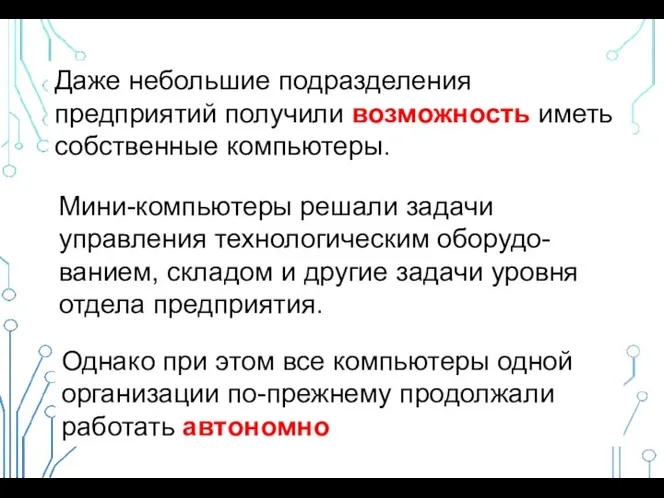 Даже небольшие подразделения предприятий получили возможность иметь собственные компьютеры.

Мини-компьютеры решали задачи управления технологическим оборудованием, складом и другие задачи уровня отдела предприятия.

Однако при этом все компьютеры одной организации по-прежнему продолжали работать автономно